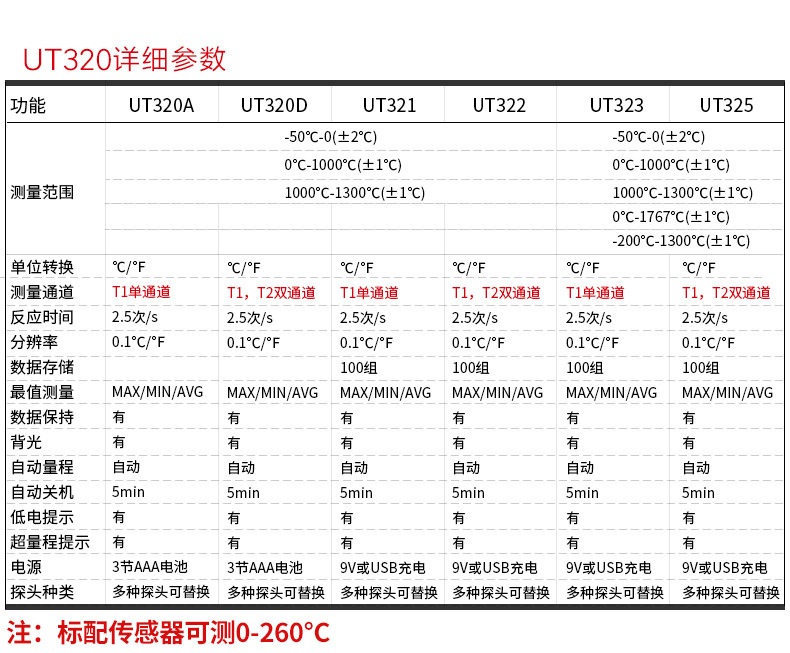 UT320详细参数

| 功能 | UT320A | UT320D | UT321 | UT322 | UT323 | UT325 |
|---|---|---|---|---|---|---|
| 测量范围 | -50℃-0(±2℃) | | | | -50℃-0(±2℃) | |
| | 0℃-1000℃(±1℃) | | | | 0℃-1000℃(±1℃) | |
| | 1000℃-1300℃(±1℃) | | | | 1000℃-1300℃(±1℃) | |
| | | | | | 0℃-1767℃(±1℃) | |
| | | | | | -200℃-1300℃(±1℃) | |
| 单位转换 | ℃/°F | ℃/°F | ℃/°F | ℃/°F | ℃/°F | ℃/°F |
| 测量通道 | T1单通道 | T1，T2双通道 | T1单通道 | T1，T2双通道 | T1单通道 | T1，T2双通道 |
| 反应时间 | 2.5次/s | 2.5次/s | 2.5次/s | 2.5次/s | 2.5次/s | 2.5次/s |
| 分辨率 | 0.1°C/°F | 0.1°C/°F | 0.1°C/°F | 0.1°C/°F | 0.1°C/°F | 0.1°C/°F |
| 数据存储 | | | 100组 | 100组 | 100组 | 100组 |
| 最值测量 | MAX/MIN/AVG | MAX/MIN/AVG | MAX/MIN/AVG | MAX/MIN/AVG | MAX/MIN/AVG | MAX/MIN/AVG |
| 数据保持 | 有 | 有 | 有 | 有 | 有 | 有 |
| 背光 | 有 | 有 | 有 | 有 | 有 | 有 |
| 自动量程 | 自动 | 自动 | 自动 | 自动 | 自动 | 自动 |
| 自动关机 | 5min | 5min | 5min | 5min | 5min | 5min |
| 低电提示 | 有 | 有 | 有 | 有 | 有 | 有 |
| 超量程提示 | 有 | 有 | 有 | 有 | 有 | 有 |
| 电源 | 3节AAA电池 | 3节AAA电池 | 9V或USB充电 | 9V或USB充电 | 9V或USB充电 | 9V或USB充电 |
| 探头种类 | 多种探头可替换 | 多种探头可替换 | 多种探头可替换 | 多种探头可替换 | 多种探头可替换 | 多种探头可替换 |

注：标配传感器可测0-260°C